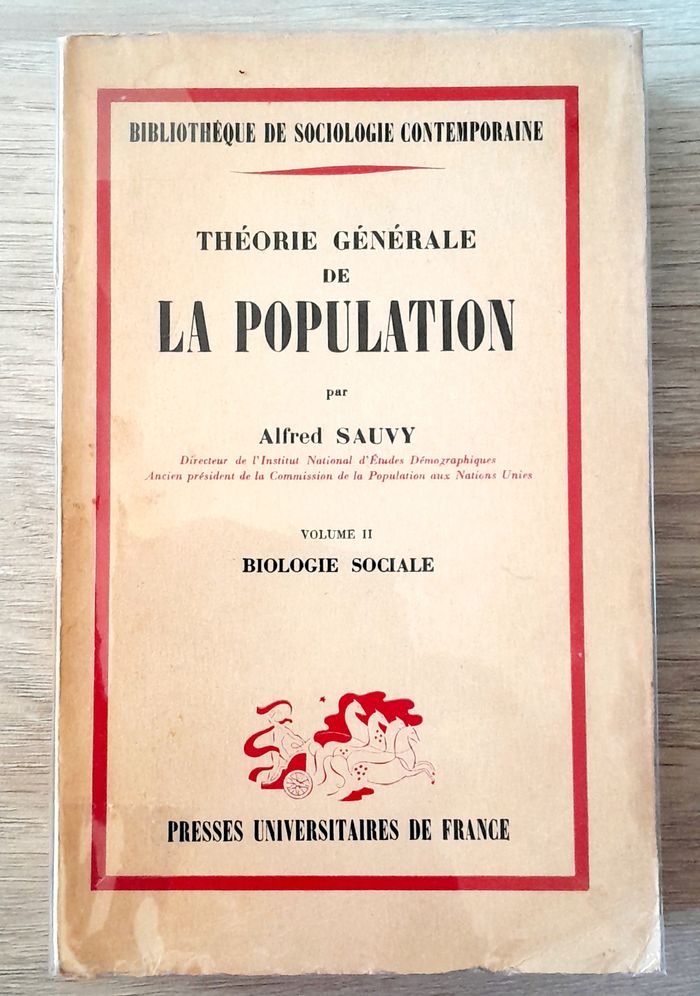 BIBLIOTHÈQUE DE SOCIOLOGIE CONTEMPORAINE

THÉORIE GÉNÉRALE
DE
LA POPULATION

par

Alfred SAUVY
Directeur de l'Institut National d'Études Démographiques
Ancien président de la Commission de la Population aux Nations Unies

VOLUME II
BIOLOGIE SOCIALE

PRESSES UNIVERSITAIRES DE FRANCE